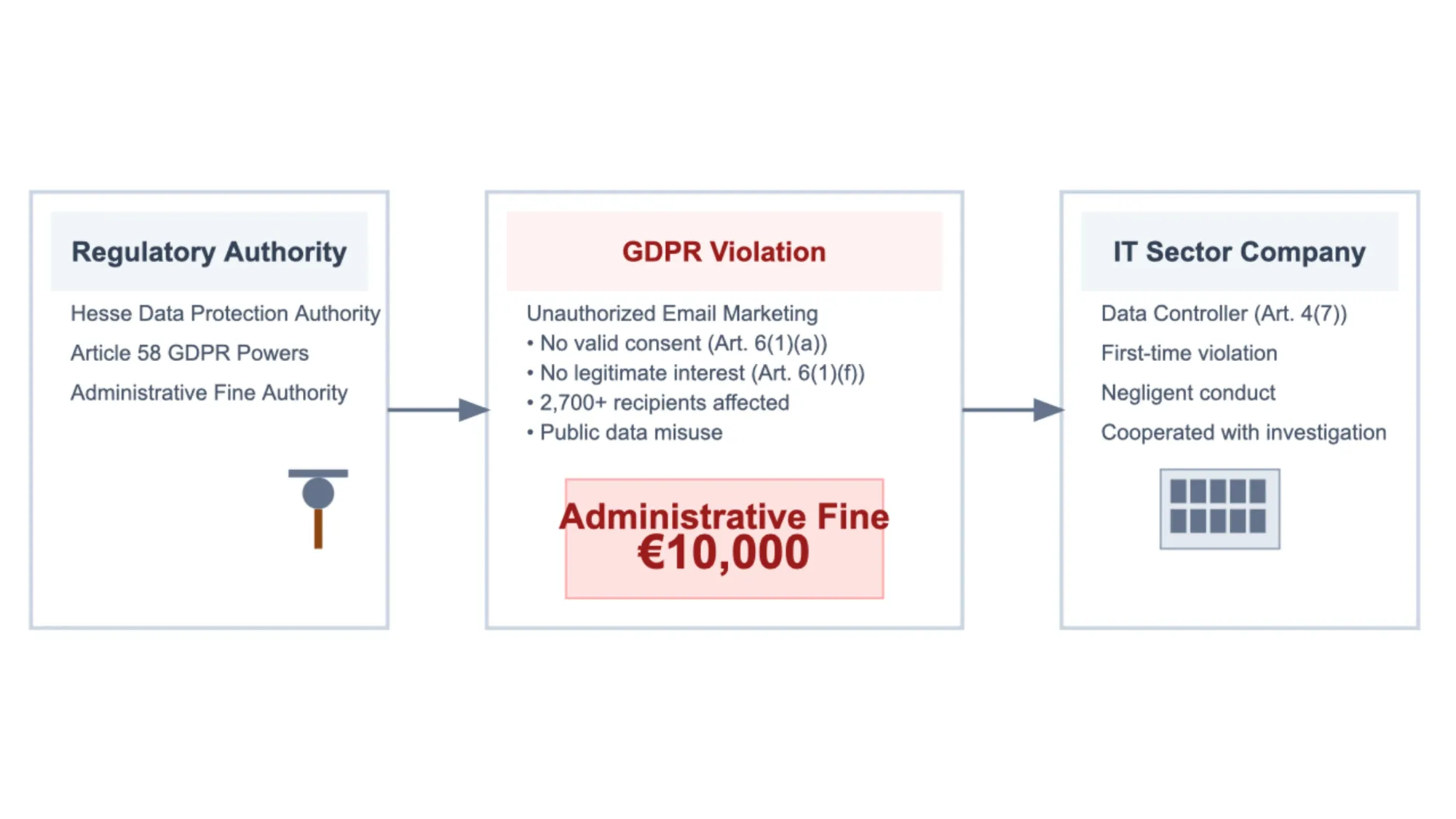 Regulatory Authority

Hesse Data Protection Authority

Article 58 GDPR Powers

Administrative Fine Authority

GDPR Violation

Unauthorized Email Marketing
• No valid consent (Art. 6(1)(a))
• No legitimate interest (Art. 6(1)(f))
• 2,700+ recipients affected
• Public data misuse

Administrative Fine
€10,000

IT Sector Company

Data Controller (Art. 4(7))

First-time violation

Negligent conduct

Cooperated with investigation